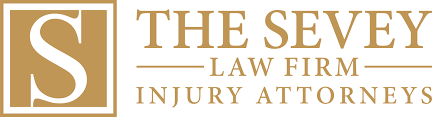 S

THE SEVEY
LAW FIRM
INJURY ATTORNEYS